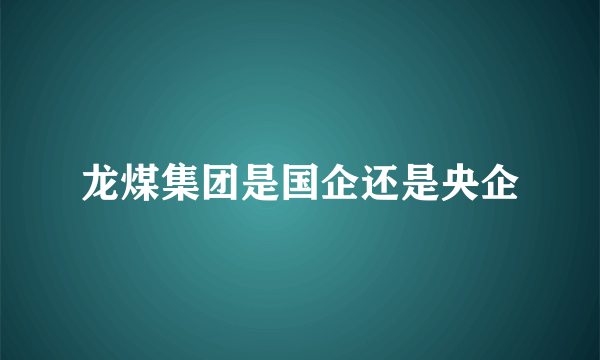 龙煤集团是国企还是央企